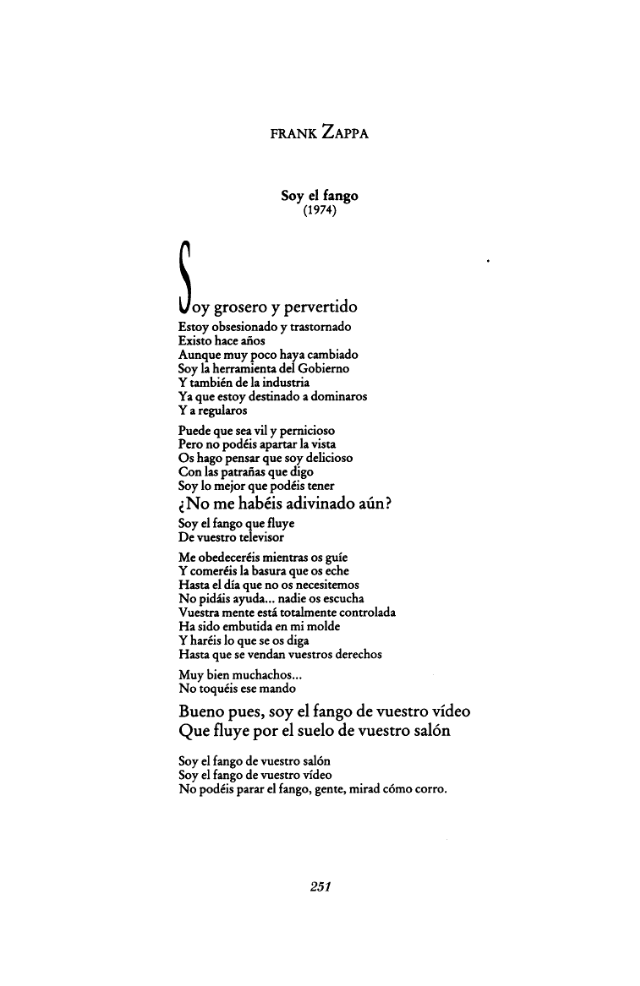 FRANK ZAPPA

Soy el fango
(1974)

Soy grosero y pervertido
Estoy obsesionado y trastornado
Existo hace años
Aunque muy poco haya cambiado
Soy la herramienta del Gobierno
Y también de la industria
Ya que estoy destinado a dominaros
Y a regularos

Puede que sea vil y pernicioso
Pero no podéis apartar la vista
Os hago pensar que soy delicioso
Con las patrañas que digo
Soy lo mejor que podéis tener
¿No me habéis adivinado aún?
Soy el fango que fluye
De vuestro televisor

Me obedeceréis mientras os guíe
Y comeréis la basura que os eche
Hasta el día que no os necesitemos
No pidáis ayuda... nadie os escucha
Vuestra mente está totalmente controlada
Ha sido embutida en mi molde
Y haréis lo que se os diga
Hasta que se vendan vuestros derechos

Muy bien muchachos...
No toquéis ese mando

Bueno pues, soy el fango de vuestro vídeo
Que fluye por el suelo de vuestro salón

Soy el fango de vuestro salón
Soy el fango de vuestro vídeo
No podéis parar el fango, gente, mirad cómo corro.

251